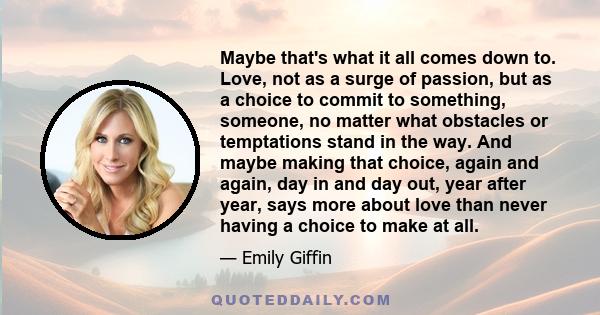 Maybe that's what it all comes down to. Love, not as a surge of passion, but as a choice to commit to something, someone, no matter what obstacles or temptations stand in the way. And maybe making that choice, again and again, day in and day out, year after year, says more about love than never having a choice to make at all.

— Emily Giffin

QUOTEDDAILY.COM